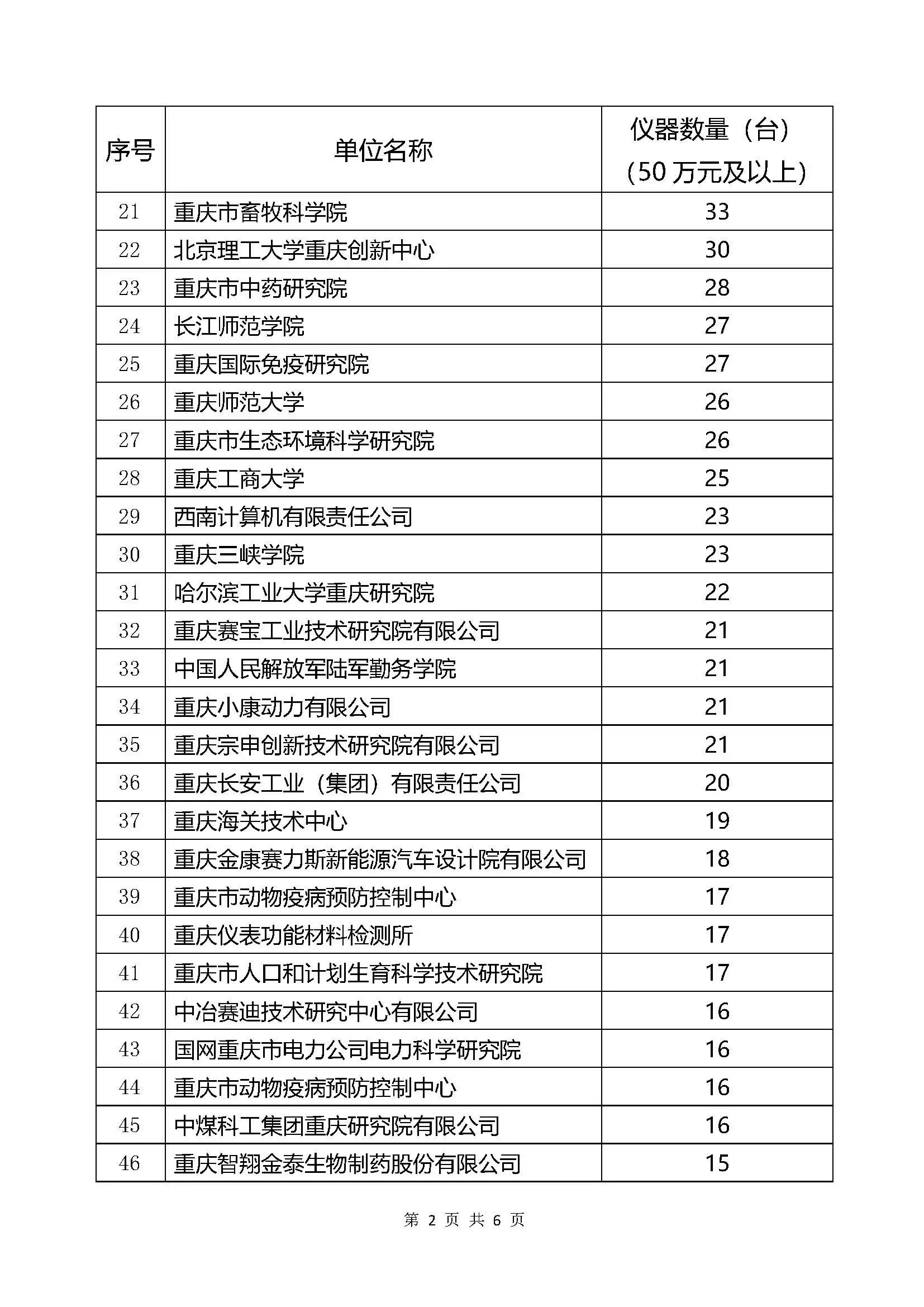 | 序号 | 单位名称 | 仪器数量（台）（50 万元及以上） |
|---|---|---|
| 21 | 重庆市畜牧科学院 | 33 |
| 22 | 北京理工大学重庆创新中心 | 30 |
| 23 | 重庆市中药研究院 | 28 |
| 24 | 长江师范学院 | 27 |
| 25 | 重庆国际免疫研究院 | 27 |
| 26 | 重庆师范大学 | 26 |
| 27 | 重庆市生态环境科学研究院 | 26 |
| 28 | 重庆工商大学 | 25 |
| 29 | 西南计算机有限责任公司 | 23 |
| 30 | 重庆三峡学院 | 23 |
| 31 | 哈尔滨工业大学重庆研究院 | 22 |
| 32 | 重庆赛宝工业技术研究院有限公司 | 21 |
| 33 | 中国人民解放军陆军勤务学院 | 21 |
| 34 | 重庆小康动力有限公司 | 21 |
| 35 | 重庆宗申创新技术研究院有限公司 | 21 |
| 36 | 重庆长安工业（集团）有限责任公司 | 20 |
| 37 | 重庆海关技术中心 | 19 |
| 38 | 重庆金康赛力斯新能源汽车设计院有限公司 | 18 |
| 39 | 重庆市动物疫病预防控制中心 | 17 |
| 40 | 重庆仪表功能材料检测所 | 17 |
| 41 | 重庆市人口和计划生育科学技术研究院 | 17 |
| 42 | 中冶赛迪技术研究中心有限公司 | 16 |
| 43 | 国网重庆市电力公司电力科学研究院 | 16 |
| 44 | 重庆市动物疫病预防控制中心 | 16 |
| 45 | 中煤科工集团重庆研究院有限公司 | 16 |
| 46 | 重庆智翔金泰生物制药股份有限公司 | 15 |

第 2 页 共 6 页